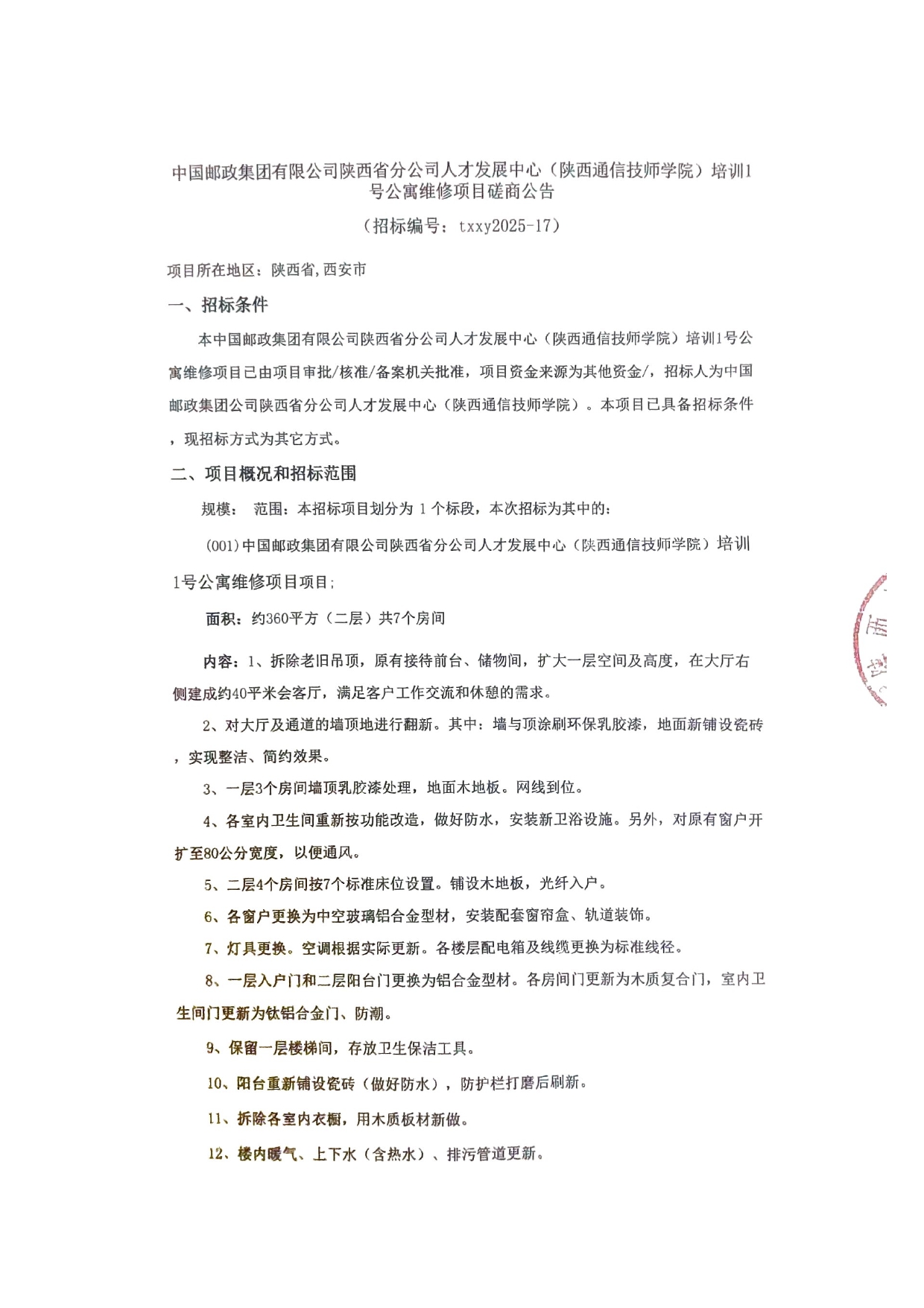 中国邮政集团有限公司陕西省分公司人才发展中心（陕西通信技师学院）培训1号公寓维修项目磋商公告

（招标编号：txxy2025-17）

项目所在地区：陕西省,西安市

一、招标条件

本中国邮政集团有限公司陕西省分公司人才发展中心（陕西通信技师学院）培训1号公寓维修项目已由项目审批/核准/备案机关批准，项目资金来源为其他资金/，招标人为中国邮政集团公司陕西省分公司人才发展中心（陕西通信技师学院）。本项目已具备招标条件，现招标方式为其它方式。

二、项目概况和招标范围

规模： 范围：本招标项目划分为 1 个标段，本次招标为其中的：

(001)中国邮政集团有限公司陕西省分公司人才发展中心（陕西通信技师学院）培训1号公寓维修项目项目;

面积：约360平方（二层）共7个房间

内容：1、拆除老旧吊顶，原有接待前台、储物间，扩大一层空间及高度，在大厅右侧建成约40平米会客厅，满足客户工作交流和休憩的需求。

2、对大厅及通道的墙顶地进行翻新。其中：墙与顶涂刷环保乳胶漆，地面新铺设瓷砖，实现整洁、简约效果。

3、一层3个房间墙顶乳胶漆处理，地面木地板。网线到位。

4、各室内卫生间重新按功能改造，做好防水，安装新卫浴设施。另外，对原有窗户开扩至80公分宽度，以便通风。

5、二层4个房间按7个标准床位设置。铺设木地板，光纤入户。

6、各窗户更换为中空玻璃铝合金型材，安装配套窗帘盒、轨道装饰。

7、灯具更换。空调根据实际更新。各楼层配电箱及线缆更换为标准线径。

8、一层入户门和二层阳台门更换为铝合金型材。各房间门更新为木质复合门，室内卫生间门更新为钛铝合金门、防潮。

9、保留一层楼梯间，存放卫生保洁工具。

10、阳台重新铺设瓷砖（做好防水），防护栏打磨后刷新。

11、拆除各室内衣橱，用木质板材新做。

12、楼内暖气、上下水（含热水）、排污管道更新。